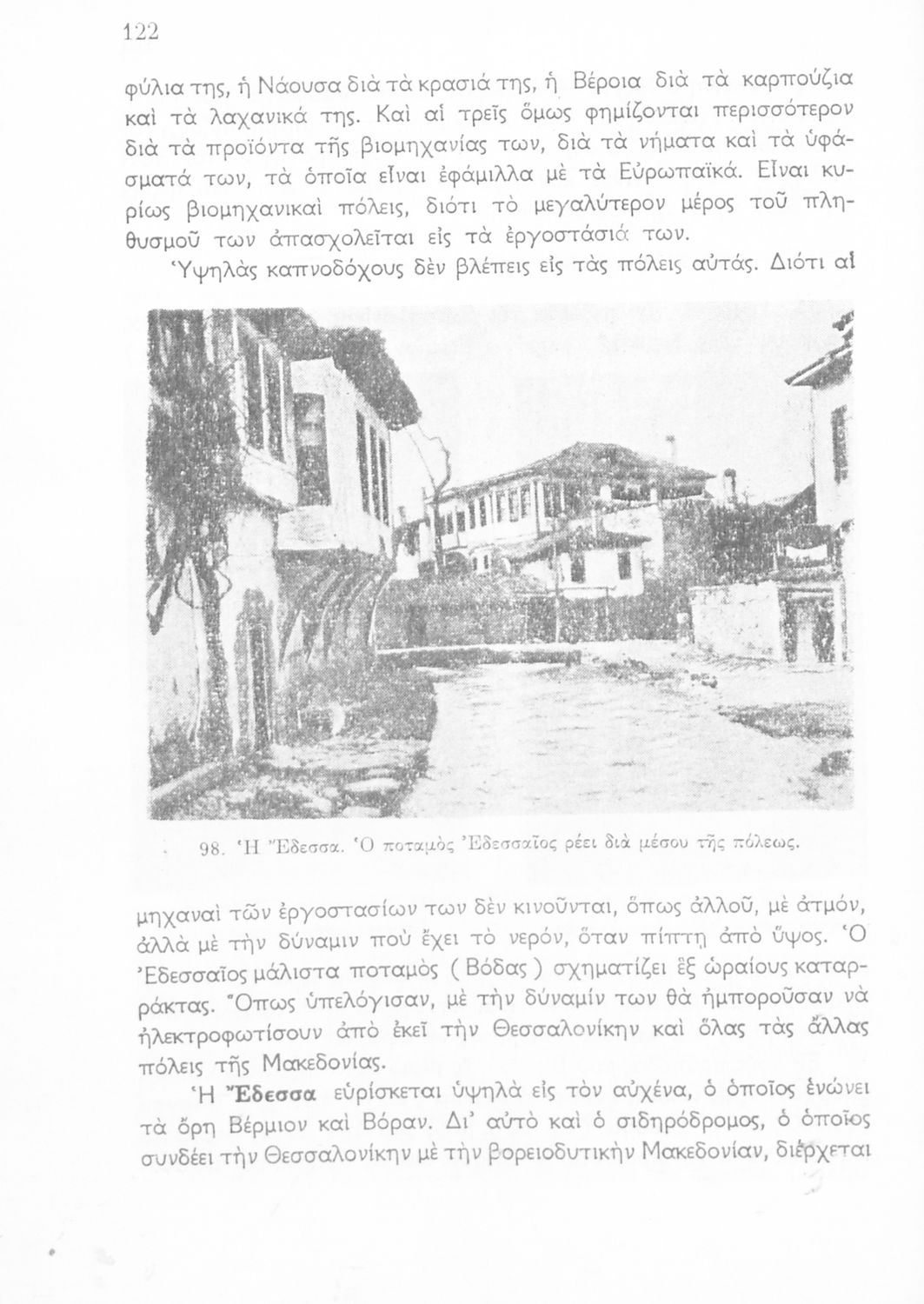 122

φύλια της, ἡ Νάουσα διὰ τὰ κρασιά της, ἡ Βέροια διὰ τὰ καρπούζια καὶ τὰ λαχανικά της. Καὶ αἱ τρεῖς ὅμως φημίζονται περισσότερον διὰ τὰ προϊόντα τῆς βιομηχανίας των, διὰ τὰ νήματα καὶ τὰ ὑφάσματά των, τὰ ὁποῖα εἶναι ἐφάμιλλα μὲ τὰ Εὐρωπαϊκά. Εἶναι κυρίως βιομηχανικαὶ πόλεις, διότι τὸ μεγαλύτερον μέρος τοῦ πληθυσμοῦ των ἀπασχολεῖται εἰς τὰ ἐργοστάσιά των.

Ὑψηλὰς καπνοδόχους δὲν βλέπεις εἰς τὰς πόλεις αὐτάς. Διότι αἱ

98. Ἡ Ἔδεσσα. Ὁ ποταμὸς Ἐδεσσαῖος ρέει διὰ μέσου τῆς πόλεως.

μηχαναὶ τῶν ἐργοστασίων των δὲν κινοῦνται, ὅπως ἀλλοῦ, μὲ ἀτμόν, ἀλλὰ μὲ τὴν δύναμιν ποὺ ἔχει τὸ νερόν, ὅταν πίπτῃ ἀπὸ ὕψος. Ὁ Ἐδεσσαῖος μάλιστα ποταμὸς ( Βόδας ) σχηματίζει ἓξ ὡραίους καταρράκτας. Ὅπως ὑπελόγισαν, μὲ τὴν δύναμίν των θὰ ἠμποροῦσαν νὰ ἠλεκτροφωτίσουν ἀπὸ ἐκεῖ τὴν Θεσσαλονίκην καὶ ὅλας τὰς ἄλλας πόλεις τῆς Μακεδονίας.

Ἡ Ἔδεσσα εὑρίσκεται ὑψηλὰ εἰς τὸν αὐχένα, ὁ ὁποῖος ἑνώνει τὰ ὄρη Βέρμιον καὶ Βόραν. Δι' αὐτὸ καὶ ὁ σιδηρόδρομος, ὁ ὁποῖος συνδέει τὴν Θεσσαλονίκην μὲ τὴν βορειοδυτικὴν Μακεδονίαν, διέρχεται